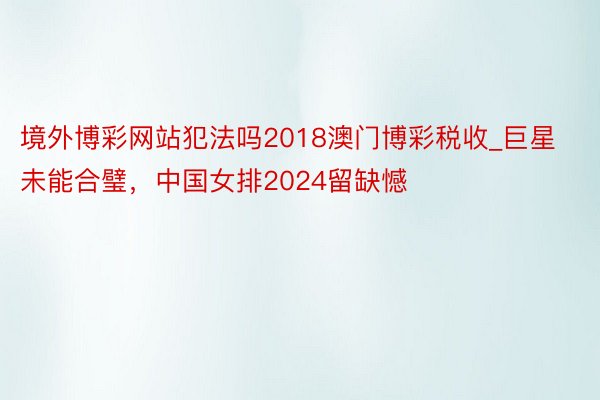 境外博彩网站犯法吗2018澳门博彩税收_巨星未能合璧，中国女排2024留缺憾